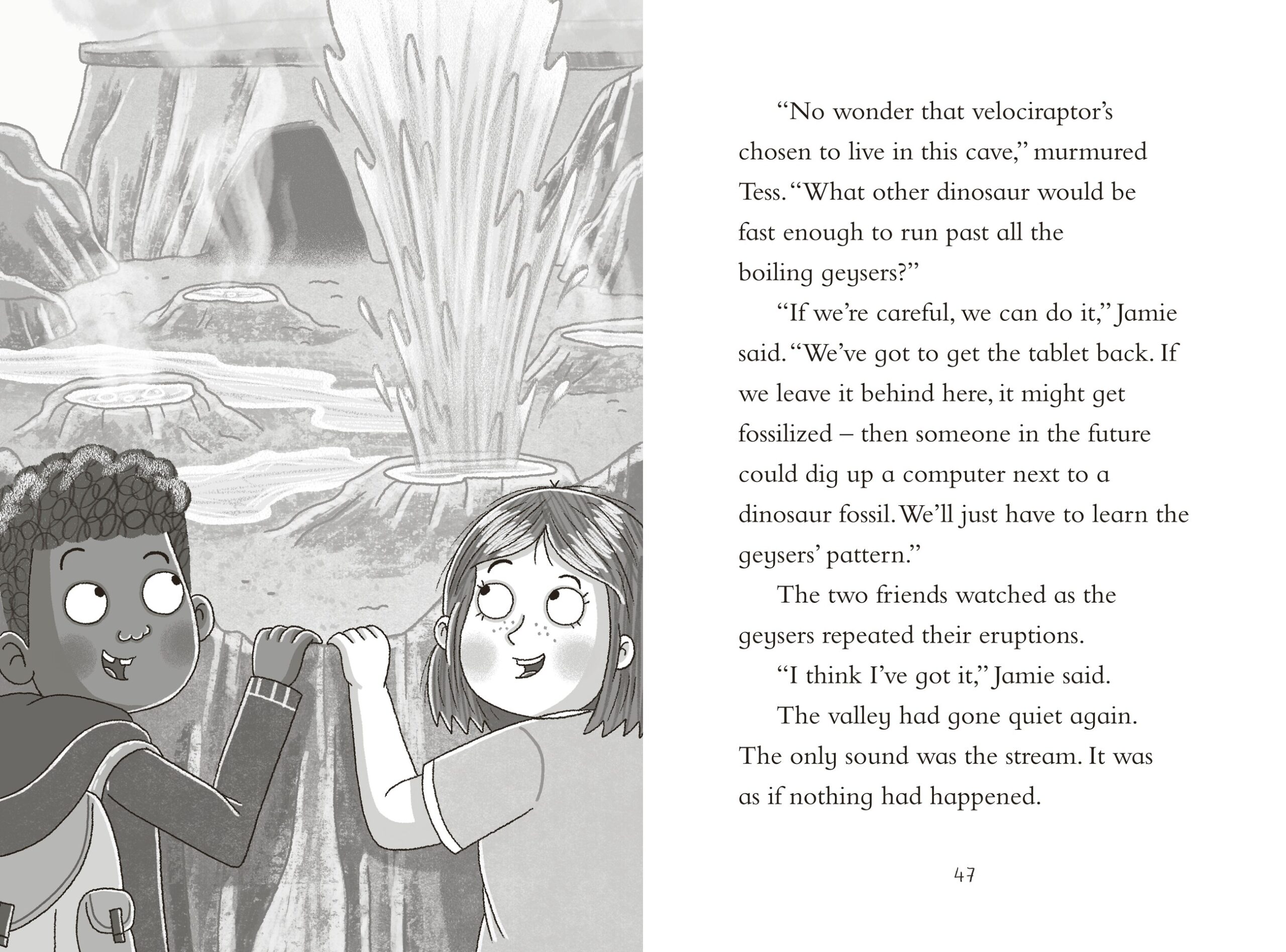 "No wonder that velociraptor's chosen to live in this cave," murmured Tess. "What other dinosaur would be fast enough to run past all the boiling geysers?"

"If we're careful, we can do it," Jamie said. "We've got to get the tablet back. If we leave it behind here, it might get fossilized – then someone in the future could dig up a computer next to a dinosaur fossil. We'll just have to learn the geysers' pattern."

The two friends watched as the geysers repeated their eruptions.

"I think I've got it," Jamie said.

The valley had gone quiet again. The only sound was the stream. It was as if nothing had happened.

47